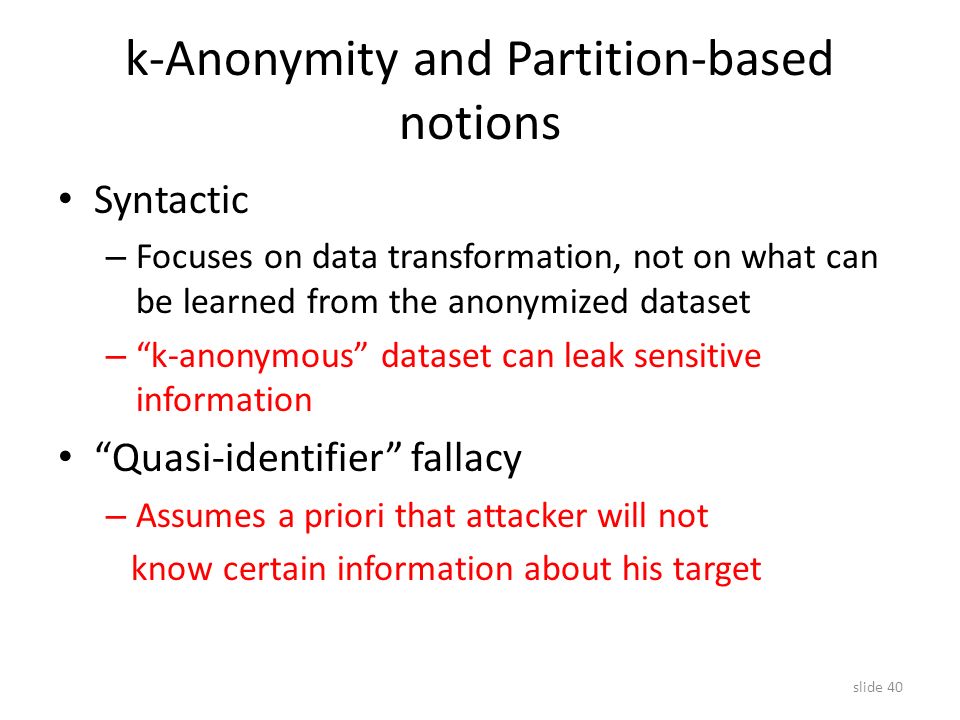 k-Anonymity and Partition-based notions

• Syntactic
– Focuses on data transformation, not on what can be learned from the anonymized dataset
– “k-anonymous” dataset can leak sensitive information

• “Quasi-identifier” fallacy
– Assumes a priori that attacker will not know certain information about his target

slide 40